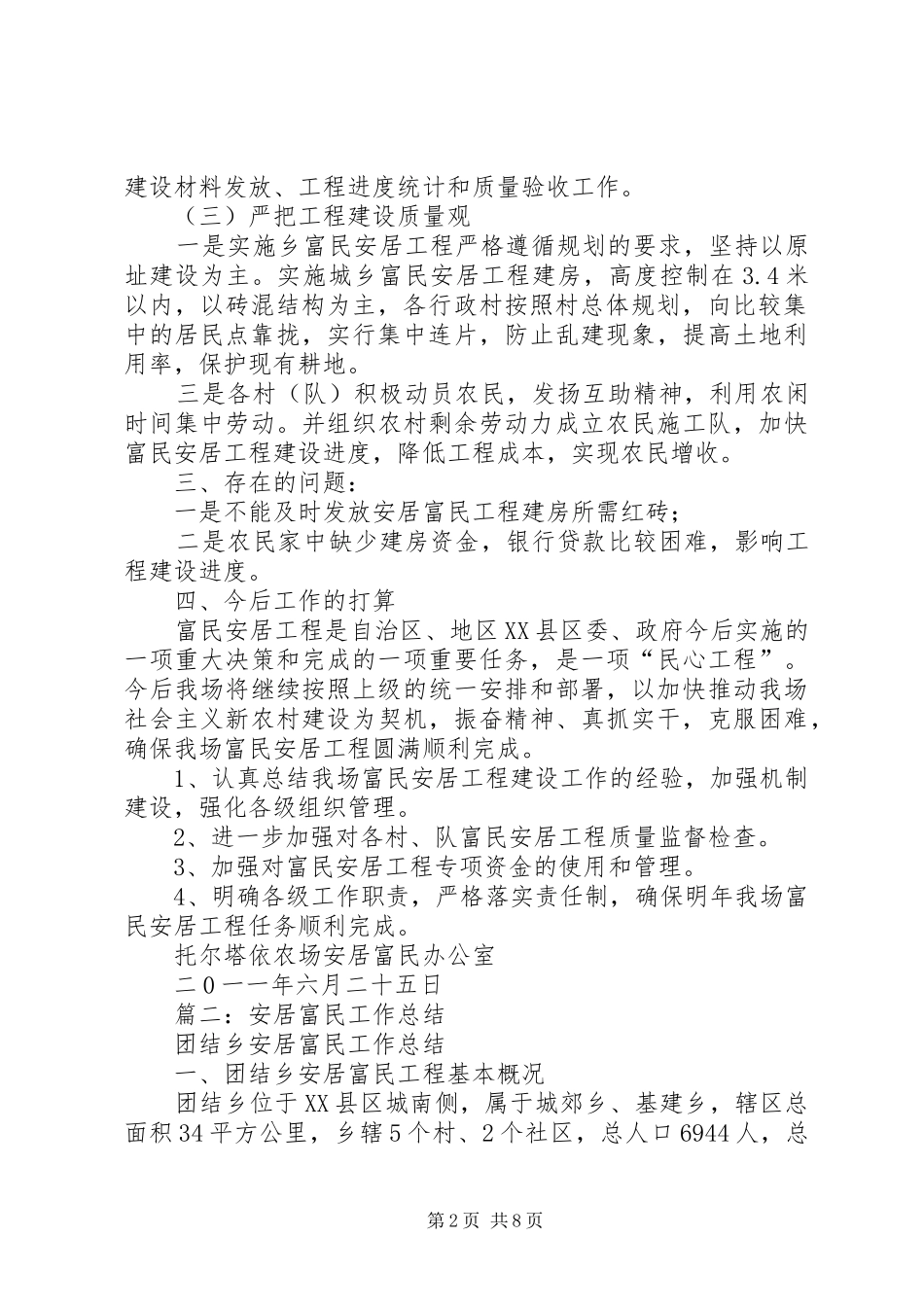 建设材料发放、工程进度统计和质量验收工作。

（三）严把工程建设质量观

一是实施乡富民安居工程严格遵循规划的要求，坚持以原址建设为主。实施城乡富民安居工程建房，高度控制在3.4米以内，以砖混结构为主，各行政村按照村总体规划，向比较集中的居民点靠拢，实行集中连片，防止乱建现象，提高土地利用率，保护现有耕地。

三是各村（队）积极动员农民，发扬互助精神，利用农闲时间集中劳动。并组织农村剩余劳动力成立农民施工队，加快富民安居工程建设进度，降低工程成本，实现农民增收。

三、存在的问题：

一是不能及时发放安居富民工程建房所需红砖；

二是农民家中缺少建房资金，银行贷款比较困难，影响工程建设进度。

四、今后工作的打算

富民安居工程是自治区、地区XX县区委、政府今后实施的一项重大决策和完成的一项重要任务，是一项“民心工程”。今后我场将继续按照上级的统一安排和部署，以加快推动我场社会主义新农村建设为契机，振奋精神、真抓实干，克服困难，确保我场富民安居工程圆满顺利完成。

1、认真总结我场富民安居工程建设工作的经验，加强机制建设，强化各级组织管理。

2、进一步加强对各村、队富民安居工程质量监督检查。

3、加强对富民安居工程专项资金的使用和管理。

4、明确各级工作职责，严格落实责任制，确保明年我场富民安居工程任务顺利完成。

托尔塔依农场安居富民办公室

二０一一年六月二十五日

篇二：安居富民工作总结

团结乡安居富民工作总结

一、团结乡安居富民工程基本概况

团结乡位于XX县区城南侧，属于城郊乡、基建乡，辖区总面积34平方公里，乡辖5个村、2个社区，总人口6944人，总

第2页 共8页